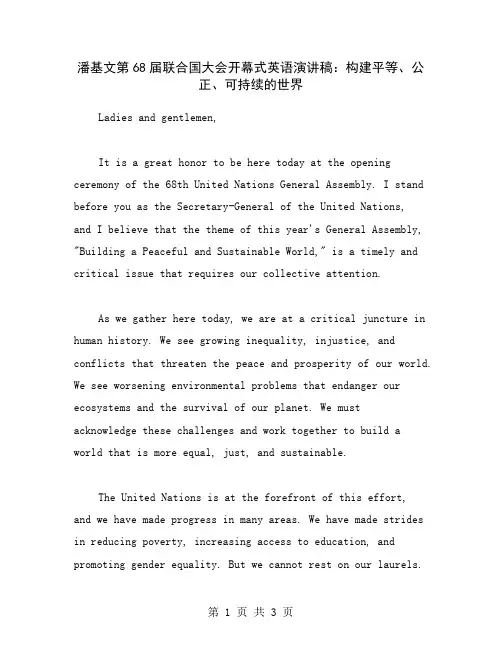 潘基文第68届联合国大会开幕式英语演讲稿：构建平等、公正、可持续的世界

Ladies and gentlemen,

It is a great honor to be here today at the opening ceremony of the 68th United Nations General Assembly. I stand before you as the Secretary-General of the United Nations, and I believe that the theme of this year's General Assembly, "Building a Peaceful and Sustainable World," is a timely and critical issue that requires our collective attention.

As we gather here today, we are at a critical juncture in human history. We see growing inequality, injustice, and conflicts that threaten the peace and prosperity of our world. We see worsening environmental problems that endanger our ecosystems and the survival of our planet. We must acknowledge these challenges and work together to build a world that is more equal, just, and sustainable.

The United Nations is at the forefront of this effort, and we have made progress in many areas. We have made strides in reducing poverty, increasing access to education, and promoting gender equality. But we cannot rest on our laurels.

第 1 页 共 3 页